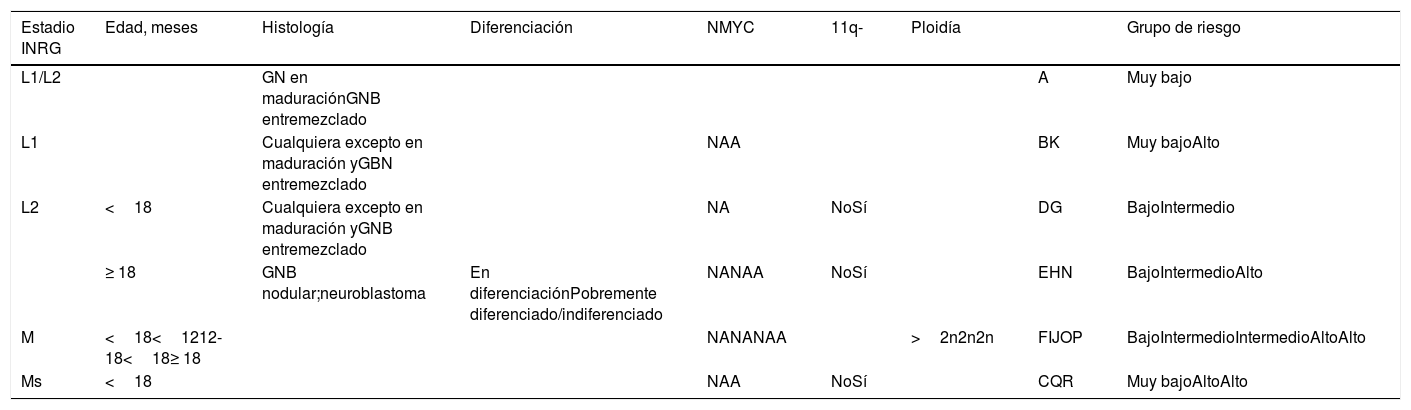 | Estadio INRG | Edad, meses | Histología | Diferenciación | NMYC | 11q- | Ploidía | | Grupo de riesgo |
|---|---|---|---|---|---|---|---|---|
| L1/L2 | | GN en maduraciónGNB entremezclado | | | | | A | Muy bajo |
| L1 | | Cualquiera excepto en maduración yGBN entremezclado | | NAA | | | BK | Muy bajoAlto |
| L2 | < 18 | Cualquiera excepto en maduración yGNB entremezclado | | NA | NoSí | | DG | BajoIntermedio |
| | ≥ 18 | GNB nodular;neuroblastoma | En diferenciaciónPobremente diferenciado/indiferenciado | NANAA | NoSí | | EHN | BajoIntermedioAlto |
| M | < 18< 1212-18< 18≥ 18 | | | NANANAA | | > 2n2n2n | FIJOP | BajoIntermedioIntermedioAltoAlto |
| Ms | < 18 | | | NAA | NoSí | | CQR | Muy bajoAltoAlto |